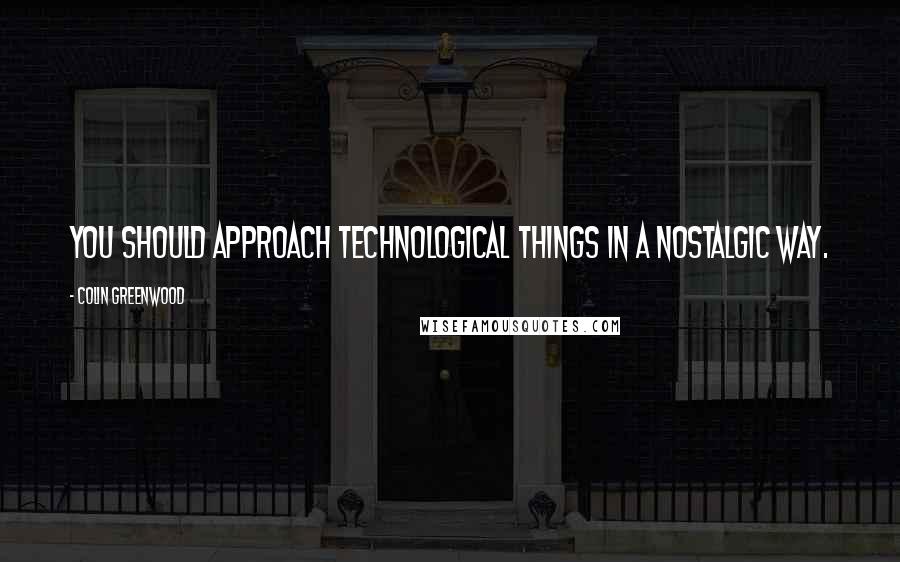 YOU SHOULD APPROACH TECHNOLOGICAL THINGS IN A NOSTALGIC WAY.

- COLIN GREENWOOD

WISEFAMOUSQUOTES.COM